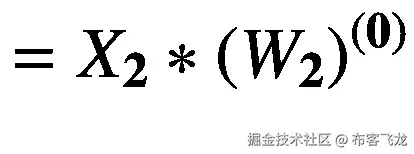 $= X_2 * (W_2)^{(0)}$

掘金技术社区 @ 布客飞龙